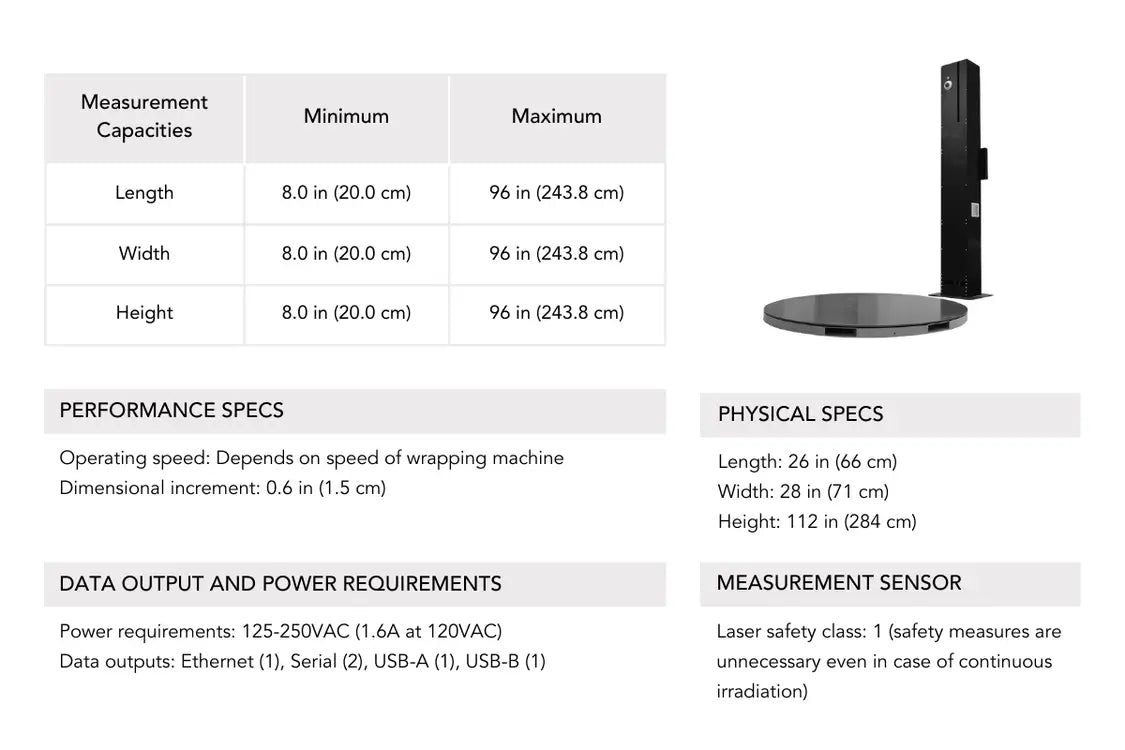 | Measurement Capacities | Minimum | Maximum |
|---|---|---|
| Length | 8.0 in (20.0 cm) | 96 in (243.8 cm) |
| Width | 8.0 in (20.0 cm) | 96 in (243.8 cm) |
| Height | 8.0 in (20.0 cm) | 96 in (243.8 cm) |

PERFORMANCE SPECS

Operating speed: Depends on speed of wrapping machine
Dimensional increment: 0.6 in (1.5 cm)

DATA OUTPUT AND POWER REQUIREMENTS

Power requirements: 125-250VAC (1.6A at 120VAC)
Data outputs: Ethernet (1), Serial (2), USB-A (1), USB-B (1)

PHYSICAL SPECS

Length: 26 in (66 cm)
Width: 28 in (71 cm)
Height: 112 in (284 cm)

MEASUREMENT SENSOR

Laser safety class: 1 (safety measures are unnecessary even in case of continuous irradiation)